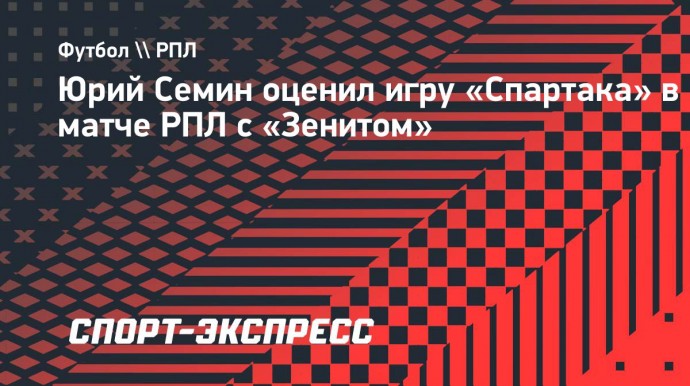 Футбол \\ РПЛ

Юрий Семин оценил игру «Спартака» в матче РПЛ с «Зенитом»

СПОРТ-ЭКСПРЕСС